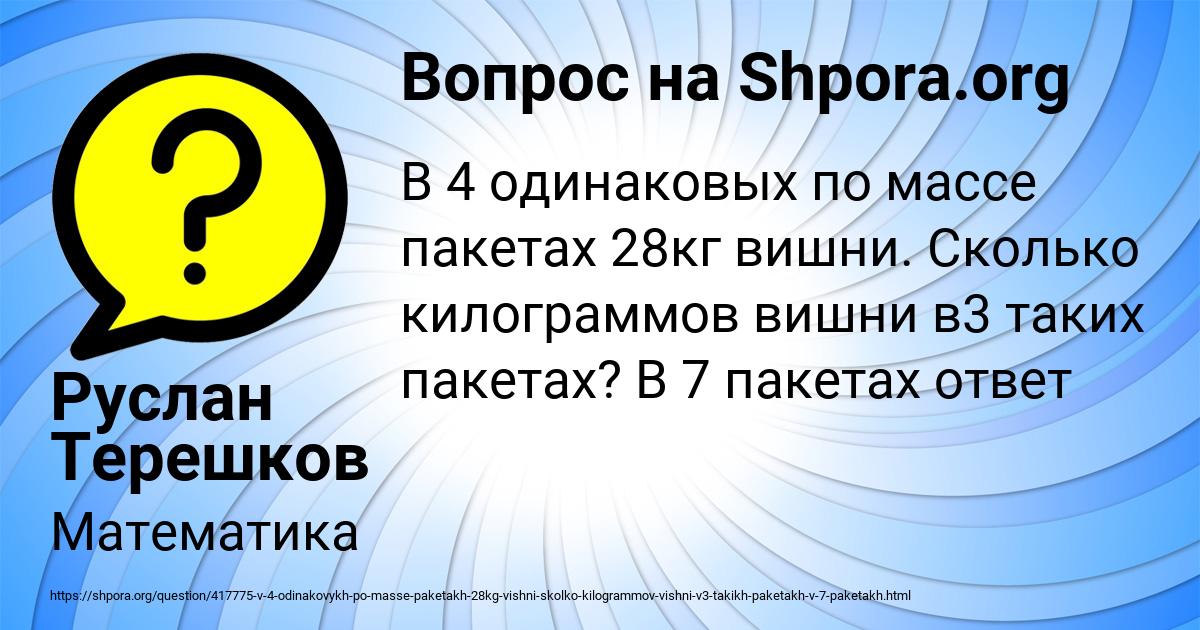 Вопрос на Shpora.org

В 4 одинаковых по массе пакетах 28кг вишни. Сколько килограммов вишни в3 таких пакетах? В 7 пакетах ответ

Руслан Терешков

Математика

https://shpora.org/question/417775-v-4-odinakovykh-po-masse-paketakh-28kg-vishni-skolko-kilogrammov-vishni-v3-takikh-paketakh-v-7-paketakh.html